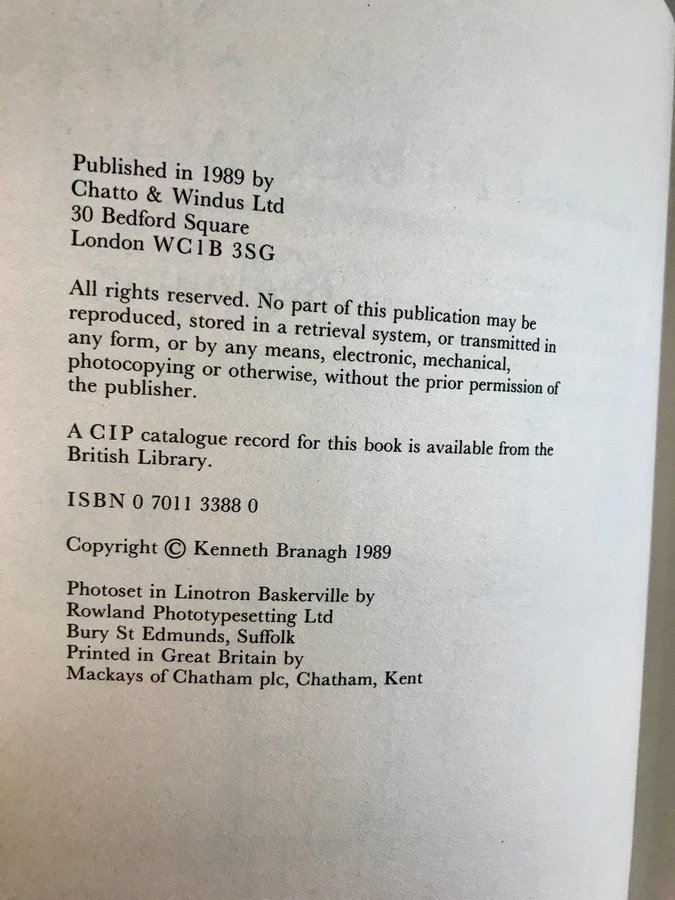 Published in 1989 by
Chatto & Windus Ltd
30 Bedford Square
London WC1B 3SG

All rights reserved. No part of this publication may be reproduced, stored in a retrieval system, or transmitted in any form, or by any means, electronic, mechanical, photocopying or otherwise, without the prior permission of the publisher.

A CIP catalogue record for this book is available from the British Library.

ISBN 0 7011 3388 0

Copyright © Kenneth Branagh 1989

Photoset in Linotron Baskerville by
Rowland Phototypesetting Ltd
Bury St Edmunds, Suffolk
Printed in Great Britain by
Mackays of Chatham plc, Chatham, Kent